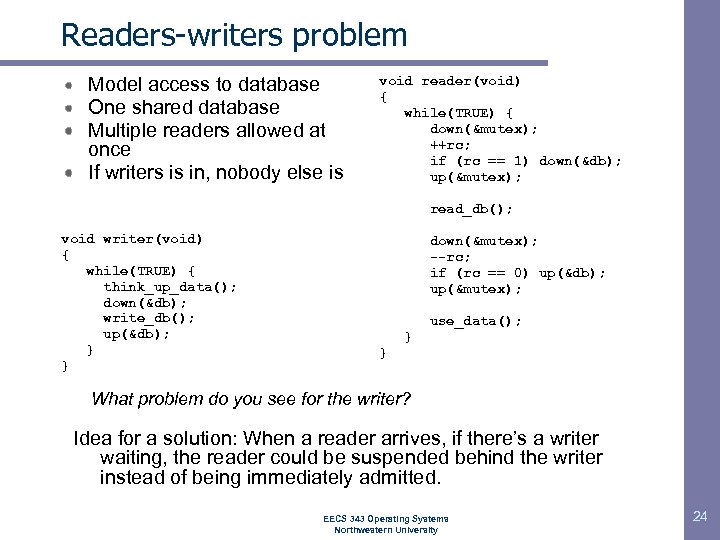 Readers-writers problem

• Model access to database
• One shared database
• Multiple readers allowed at once
• If writers is in, nobody else is

void writer(void)
{
  while(TRUE) {
    think_up_data();
    down(&db);
    write_db();
    up(&db);
  }
}

void reader(void)
{
  while(TRUE) {
    down(&mutex);
    ++rc;
    if (rc == 1) down(&db);
    up(&mutex);

    read_db();

    down(&mutex);
    --rc;
    if (rc == 0) up(&db);
    up(&mutex);

    use_data();
  }
}

What problem do you see for the writer?

Idea for a solution: When a reader arrives, if there's a writer waiting, the reader could be suspended behind the writer instead of being immediately admitted.

EECS 343 Operating Systems
Northwestern University

24